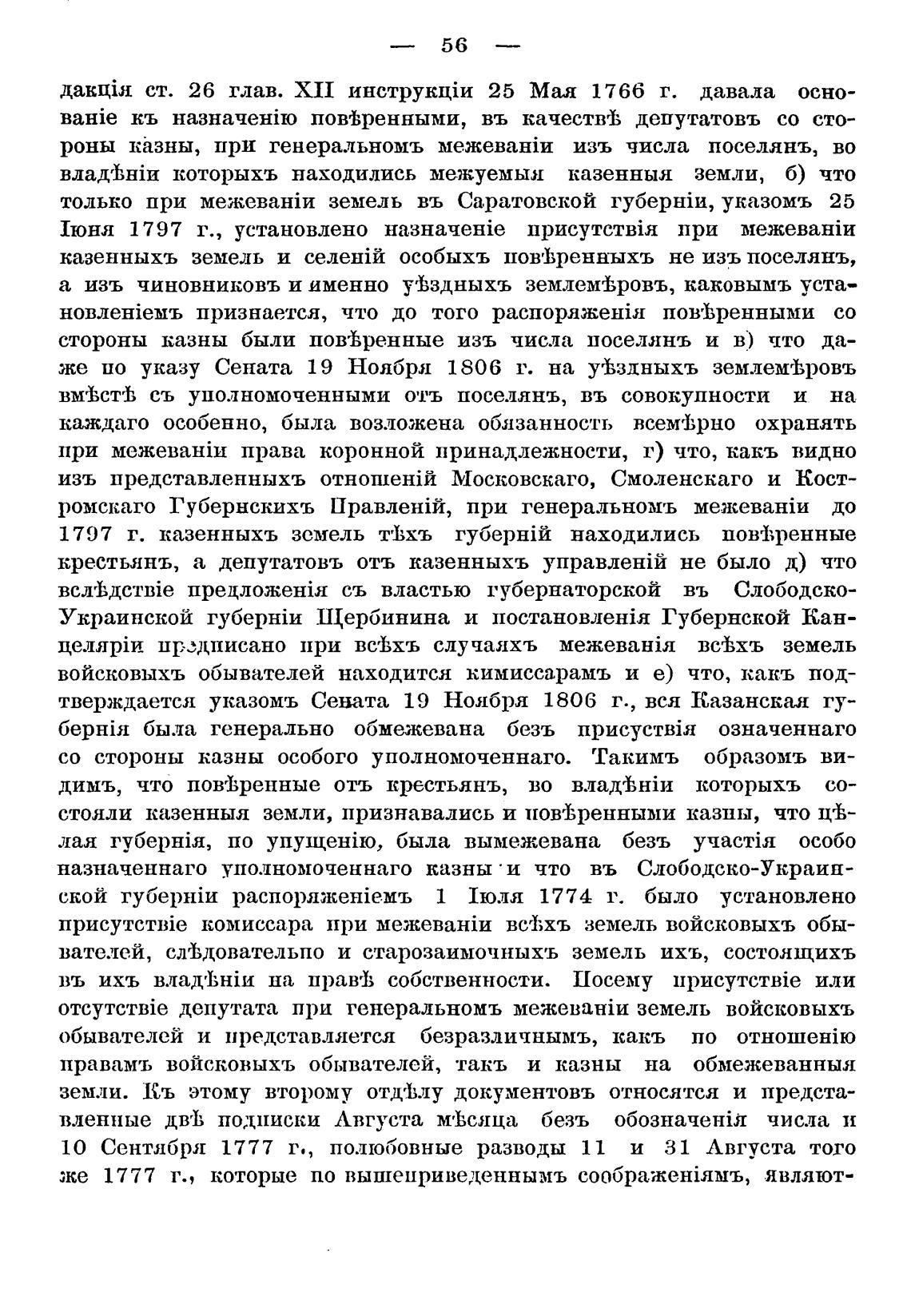 — 56 —

дакція ст. 26 глав. XII инструкціи 25 Мая 1766 г. давала основаніе къ назначенію повѣренными, въ качествѣ депутатовъ со стороны казны, при генеральномъ межеваніи изъ числа поселянъ, во владѣніи которыхъ находились межуемыя казенныя земли, б) что только при межеваніи земель въ Саратовской губерніи, указомъ 25 Іюня 1797 г., установлено назначеніе присутствія при межеваніи казенныхъ земель и селеній особыхъ повѣренныхъ не изъ поселянъ, а изъ чиновниковъ и именно уѣздныхъ землемѣровъ, каковымъ установленіемъ признается, что до того распоряженія повѣренными со стороны казны были повѣренные изъ числа поселянъ и в) что даже по указу Сената 19 Ноября 1806 г. на уѣздныхъ землемѣровъ вмѣстѣ съ уполномоченными отъ поселянъ, въ совокупности и на каждаго особенно, была возложена обязанность всемѣрно охранять при межеваніи права коронной принадлежности, г) что, какъ видно изъ представленныхъ отношеній Московскаго, Смоленскаго и Костромскаго Губернскихъ Правленій, при генеральномъ межеваніи до 1797 г. казенныхъ земель тѣхъ губерній находились повѣренные крестьянъ, а депутатовъ отъ казенныхъ управленій не было д) что вслѣдствіе предложенія съ властью губернаторской въ Слободско-Украинской губерніи Щербинина и постановленія Губернской Канцеляріи предписано при всѣхъ случаяхъ межеванія всѣхъ земель войсковыхъ обывателей находится кимиссарамъ и е) что, какъ подтверждается указомъ Сената 19 Ноября 1806 г., вся Казанская губернія была генерально обмежевана безъ присуствія означеннаго со стороны казны особого уполномоченнаго. Такимъ образомъ видимъ, что повѣренные отъ крестьянъ, во владѣніи которыхъ состояли казенныя земли, признавались и повѣренными казны, что цѣлая губернія, по упущенію, была вымежевана безъ участія особо назначеннаго уполномоченнаго казны и что въ Слободско-Украинской губерніи распоряженіемъ 1 Іюля 1774 г. было установлено присутствіе комиссара при межеваніи всѣхъ земель войсковыхъ обывателей, слѣдовательпо и старозаимочныхъ земель ихъ, состоящихъ въ ихъ владѣніи на правѣ собственности. Посему присутствіе или отсутствіе депутата при генеральномъ межеваніи земель войсковыхъ обывателей и представляется безразличнымъ, какъ по отношенію правамъ войсковыхъ обывателей, такъ и казны на обмежеванныя земли. Къ этому второму отдѣлу документовъ относятся и представленные двѣ подписки Августа мѣсяца безъ обозначенія числа и 10 Сентября 1777 г., полюбовные разводы 11 и 31 Августа того же 1777 г., которые по вышеприведеннымъ соображеніямъ, являют-